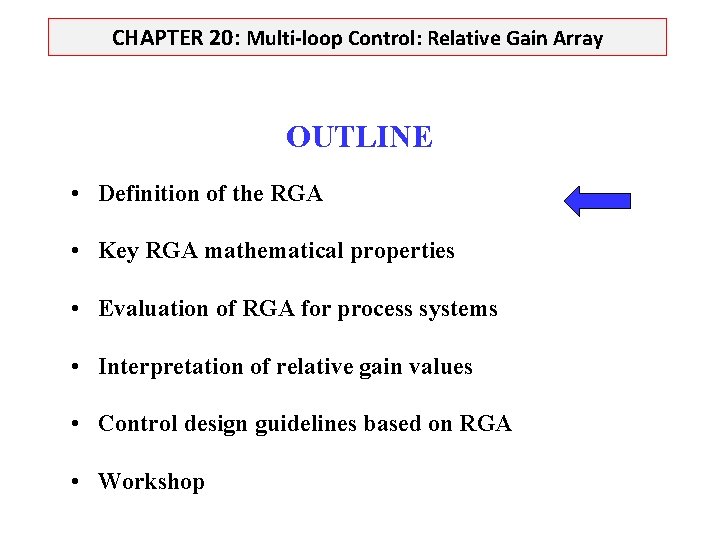 CHAPTER 20: Multi-loop Control: Relative Gain Array

OUTLINE

• Definition of the RGA

• Key RGA mathematical properties

• Evaluation of RGA for process systems

• Interpretation of relative gain values

• Control design guidelines based on RGA

• Workshop